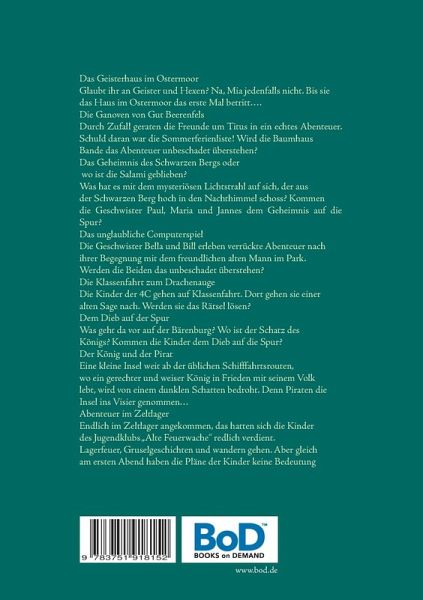 Das Geisterhaus im Ostermoor
Glaubt ihr an Geister und Hexen? Na, Mia jedenfalls nicht. Bis sie das Haus im Ostermoor das erste Mal betritt….

Die Ganoven von Gut Beerenfels
Durch Zufall geraten die Freunde um Titus in ein echtes Abenteuer. Schuld daran war die Sommerferienliste! Wird die Baumhaus Bande das Abenteuer unbeschadet überstehen?

Das Geheimnis des Schwarzen Bergs oder
wo ist die Salami geblieben?
Was hat es mit dem mysteriösen Lichtstrahl auf sich, der aus der Schwarzen Berg hoch in den Nachthimmel schoss? Kommen die Geschwister Paul, Maria und Jannes dem Geheimnis auf die Spur?

Das unglaubliche Computerspiel
Die Geschwister Bella und Bill erleben verrückte Abenteuer nach ihrer Begegnung mit dem freundlichen alten Mann im Park. Werden die Beiden das unbeschadet überstehen?

Die Klassenfahrt zum Drachenauge
Die Kinder der 4C gehen auf Klassenfahrt. Dort gehen sie einer alten Sage nach. Werden sie das Rätsel lösen?

Dem Dieb auf der Spur
Was geht da vor auf der Bärenburg? Wo ist der Schatz des Königs? Kommen die Kinder dem Dieb auf die Spur?

Der König und der Pirat
Eine kleine Insel weit ab der üblichen Schifffahrtsrouten, wo ein gerechter und weiser König in Frieden mit seinem Volk lebt, wird von einem dunklen Schatten bedroht. Denn Piraten die Insel ins Visier genommen…

Abenteuer im Zeltlager
Endlich im Zeltlager angekommen, das hatten sich die Kinder des Jugendklubs „Alte Feuerwache" redlich verdient. Lagerfeuer, Gruselgeschichten und wandern gehen. Aber gleich am ersten Abend haben die Pläne der Kinder keine Bedeutung

9 783751 918152

BoD™
BOOKS on DEMAND

www.bod.de